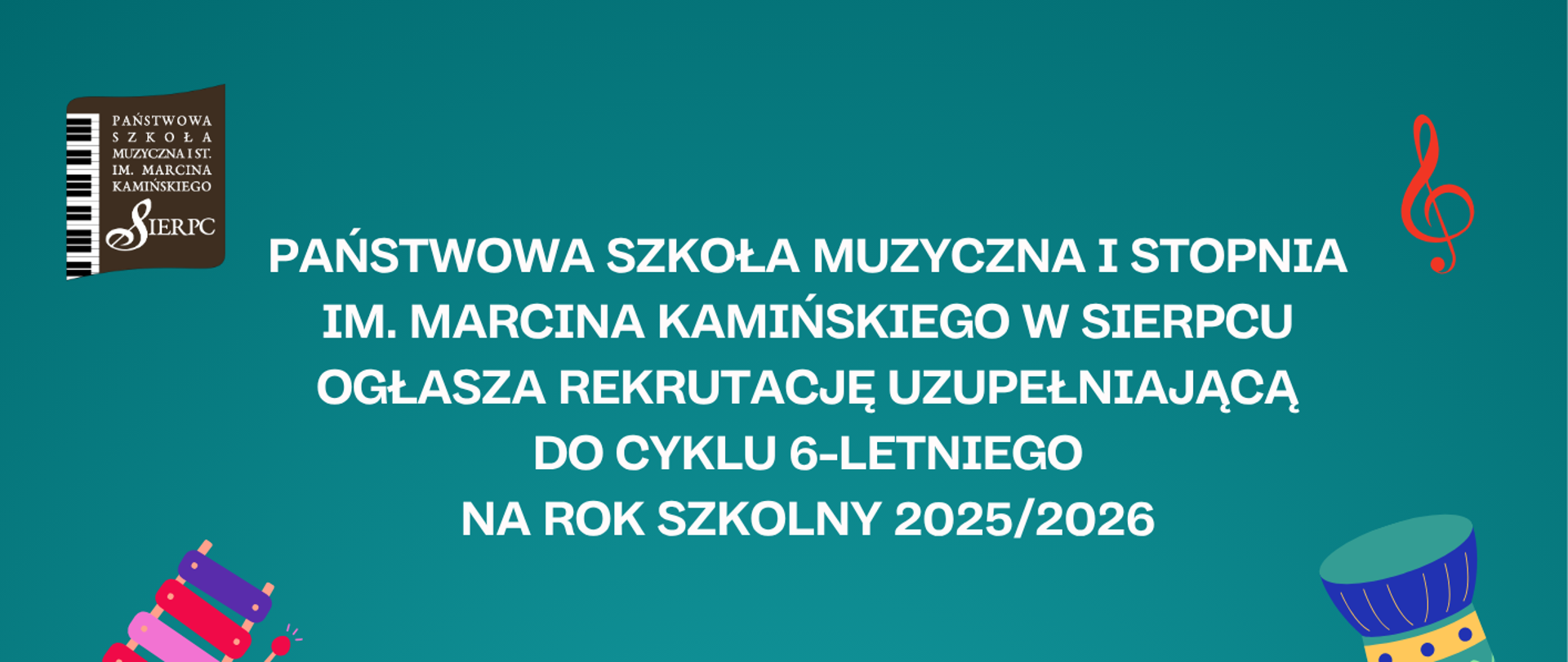 PAŃSTWOWA SZKOŁA MUZYCZNA I ST. IM. MARCINA KAMIŃSKIEGO SIERPC

PAŃSTWOWA SZKOŁA MUZYCZNA I STOPNIA IM. MARCINA KAMIŃSKIEGO W SIERPCU OGŁASZA REKRUTACJĘ UZUPEŁNIAJĄCĄ DO CYKLU 6-LETNIEGO NA ROK SZKOLNY 2025/2026